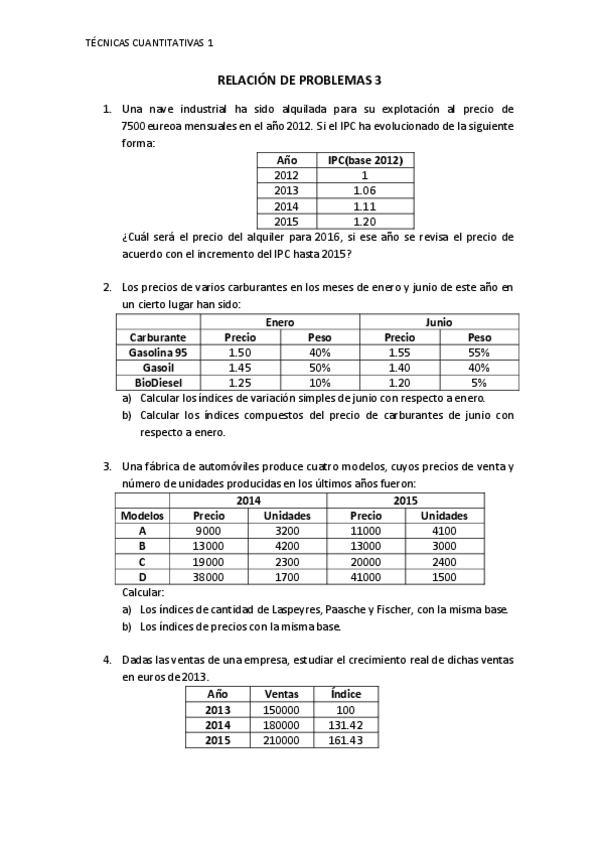 TÉCNICAS CUANTITATIVAS 1

RELACIÓN DE PROBLEMAS 3

1. Una nave industrial ha sido alquilada para su explotación al precio de 7500 eureoa mensuales en el año 2012. Si el IPC ha evolucionado de la siguiente forma:

| Año | IPC(base 2012) |
|---|---|
| 2012 | 1 |
| 2013 | 1.06 |
| 2014 | 1.11 |
| 2015 | 1.20 |

¿Cuál será el precio del alquiler para 2016, si ese año se revisa el precio de acuerdo con el incremento del IPC hasta 2015?

2. Los precios de varios carburantes en los meses de enero y junio de este año en un cierto lugar han sido:

| | Enero | | Junio | |
|---|---|---|---|---|
| Carburante | Precio | Peso | Precio | Peso |
| Gasolina 95 | 1.50 | 40% | 1.55 | 55% |
| Gasoil | 1.45 | 50% | 1.40 | 40% |
| BioDiesel | 1.25 | 10% | 1.20 | 5% |

a) Calcular los índices de variación simples de junio con respecto a enero.
b) Calcular los índices compuestos del precio de carburantes de junio con respecto a enero.

3. Una fábrica de automóviles produce cuatro modelos, cuyos precios de venta y número de unidades producidas en los últimos años fueron:

| | 2014 | | 2015 | |
|---|---|---|---|---|
| Modelos | Precio | Unidades | Precio | Unidades |
| A | 9000 | 3200 | 11000 | 4100 |
| B | 13000 | 4200 | 13000 | 3000 |
| C | 19000 | 2300 | 20000 | 2400 |
| D | 38000 | 1700 | 41000 | 1500 |

Calcular:
a) Los índices de cantidad de Laspeyres, Paasche y Fischer, con la misma base.
b) Los índices de precios con la misma base.

4. Dadas las ventas de una empresa, estudiar el crecimiento real de dichas ventas en euros de 2013.

| Año | Ventas | Índice |
|---|---|---|
| 2013 | 150000 | 100 |
| 2014 | 180000 | 131.42 |
| 2015 | 210000 | 161.43 |